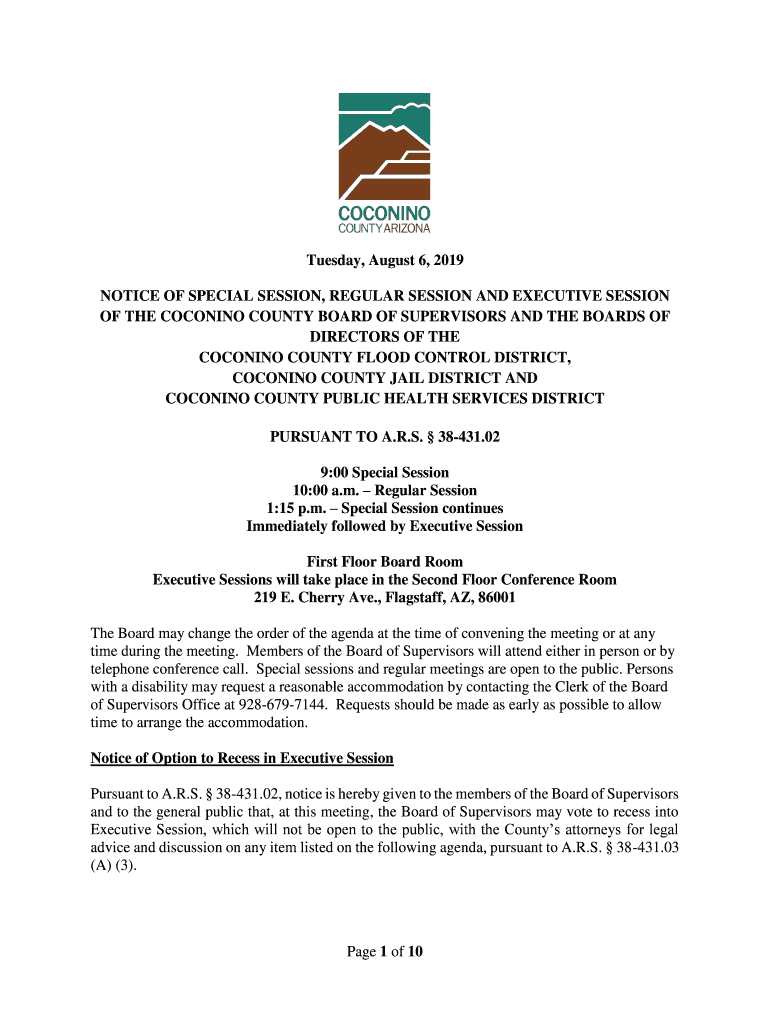 COCONINO
COUNTY ARIZONA

Tuesday, August 6, 2019

NOTICE OF SPECIAL SESSION, REGULAR SESSION AND EXECUTIVE SESSION OF THE COCONINO COUNTY BOARD OF SUPERVISORS AND THE BOARDS OF DIRECTORS OF THE
COCONINO COUNTY FLOOD CONTROL DISTRICT,
COCONINO COUNTY JAIL DISTRICT AND
COCONINO COUNTY PUBLIC HEALTH SERVICES DISTRICT

PURSUANT TO A.R.S. § 38-431.02

9:00 Special Session
10:00 a.m. – Regular Session
1:15 p.m. – Special Session continues
Immediately followed by Executive Session

First Floor Board Room
Executive Sessions will take place in the Second Floor Conference Room
219 E. Cherry Ave., Flagstaff, AZ, 86001

The Board may change the order of the agenda at the time of convening the meeting or at any time during the meeting. Members of the Board of Supervisors will attend either in person or by telephone conference call. Special sessions and regular meetings are open to the public. Persons with a disability may request a reasonable accommodation by contacting the Clerk of the Board of Supervisors Office at 928-679-7144. Requests should be made as early as possible to allow time to arrange the accommodation.

Notice of Option to Recess in Executive Session

Pursuant to A.R.S. § 38-431.02, notice is hereby given to the members of the Board of Supervisors and to the general public that, at this meeting, the Board of Supervisors may vote to recess into Executive Session, which will not be open to the public, with the County's attorneys for legal advice and discussion on any item listed on the following agenda, pursuant to A.R.S. § 38-431.03 (A) (3).

Page 1 of 10